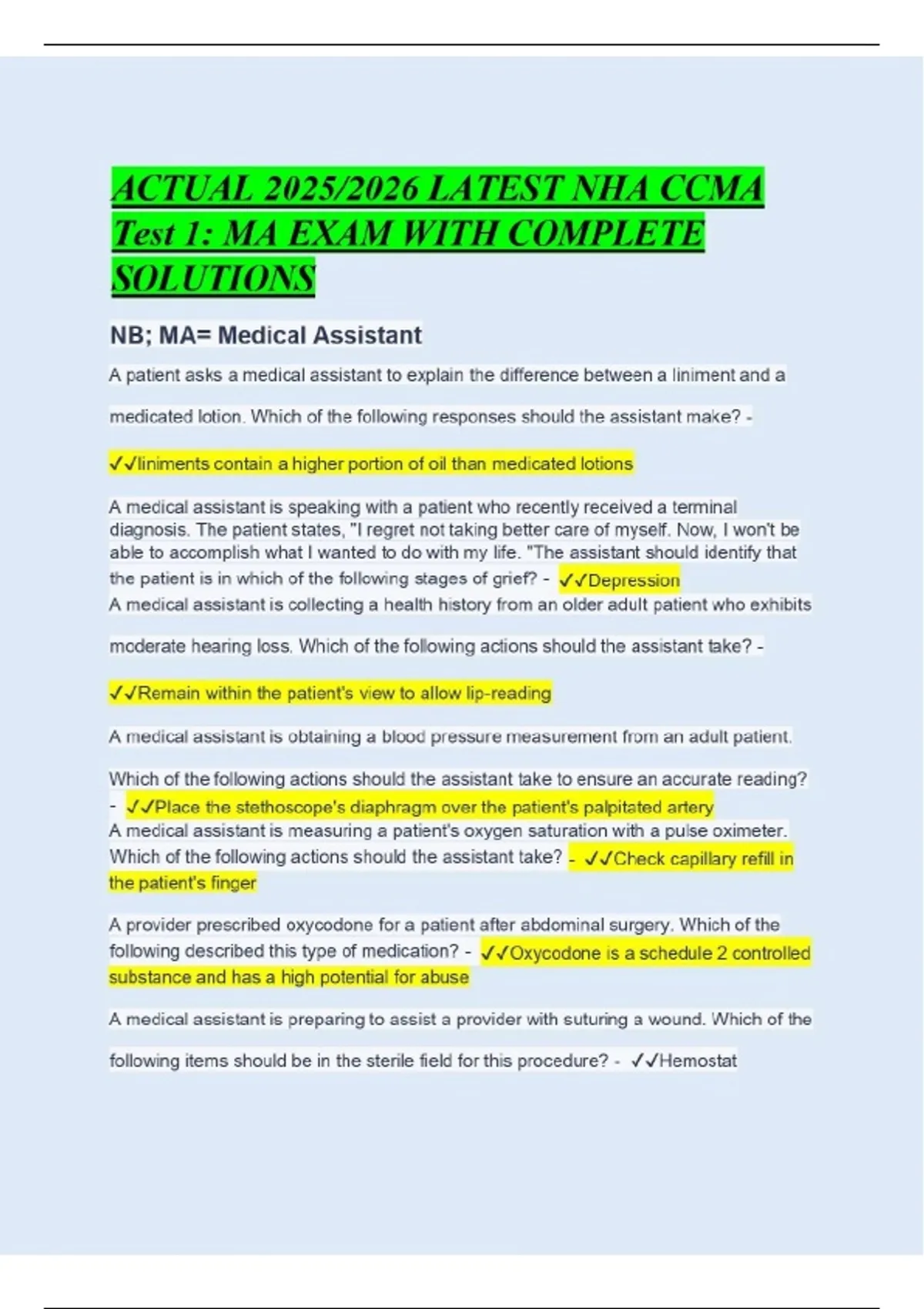 ACTUAL 2025/2026 LATEST NHA CCMA Test 1: MA EXAM WITH COMPLETE SOLUTIONS

NB; MA= Medical Assistant

A patient asks a medical assistant to explain the difference between a liniment and a medicated lotion. Which of the following responses should the assistant make? -

✓✓liniments contain a higher portion of oil than medicated lotions

A medical assistant is speaking with a patient who recently received a terminal diagnosis. The patient states, "I regret not taking better care of myself. Now, I won't be able to accomplish what I wanted to do with my life. "The assistant should identify that the patient is in which of the following stages of grief? - ✓✓Depression

A medical assistant is collecting a health history from an older adult patient who exhibits moderate hearing loss. Which of the following actions should the assistant take? -

✓✓Remain within the patient's view to allow lip-reading

A medical assistant is obtaining a blood pressure measurement from an adult patient.

Which of the following actions should the assistant take to ensure an accurate reading? - ✓✓Place the stethoscope's diaphragm over the patient's palpitated artery

A medical assistant is measuring a patient's oxygen saturation with a pulse oximeter. Which of the following actions should the assistant take? - ✓✓Check capillary refill in the patient's finger

A provider prescribed oxycodone for a patient after abdominal surgery. Which of the following described this type of medication? - ✓✓Oxycodone is a schedule 2 controlled substance and has a high potential for abuse

A medical assistant is preparing to assist a provider with suturing a wound. Which of the following items should be in the sterile field for this procedure? - ✓✓Hemostat